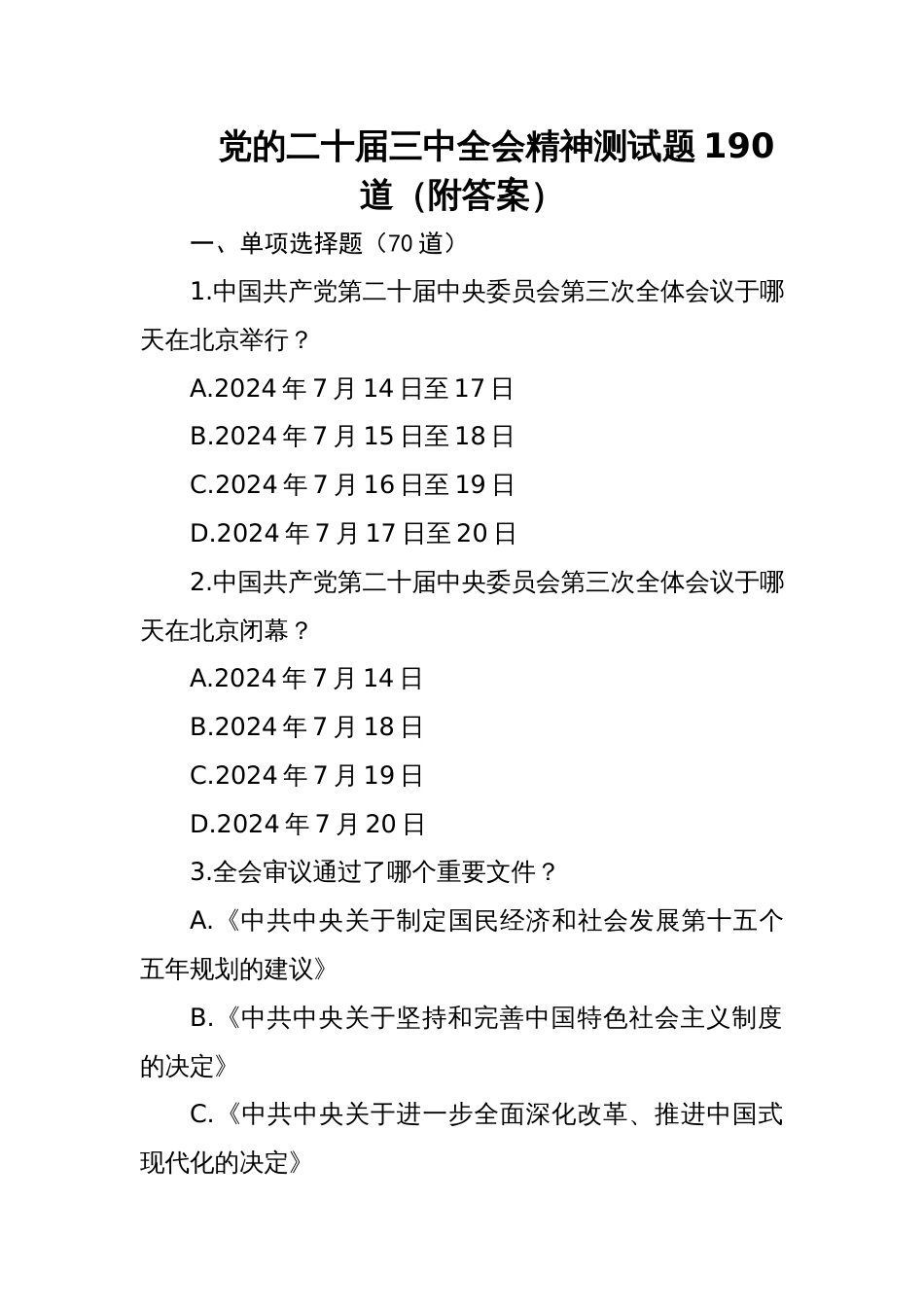 党的二十届三中全会精神测试题 190 道（附答案）

一、单项选择题（70 道）

1.中国共产党第二十届中央委员会第三次全体会议于哪天在北京举行？

A.2024 年 7 月 14 日至 17 日

B.2024 年 7 月 15 日至 18 日

C.2024 年 7 月 16 日至 19 日

D.2024 年 7 月 17 日至 20 日

2.中国共产党第二十届中央委员会第三次全体会议于哪天在北京闭幕？

A.2024 年 7 月 14 日

B.2024 年 7 月 18 日

C.2024 年 7 月 19 日

D.2024 年 7 月 20 日

3.全会审议通过了哪个重要文件？

A.《中共中央关于制定国民经济和社会发展第十五个五年规划的建议》

B.《中共中央关于坚持和完善中国特色社会主义制度的决定》

C.《中共中央关于进一步全面深化改革、推进中国式现代化的决定》